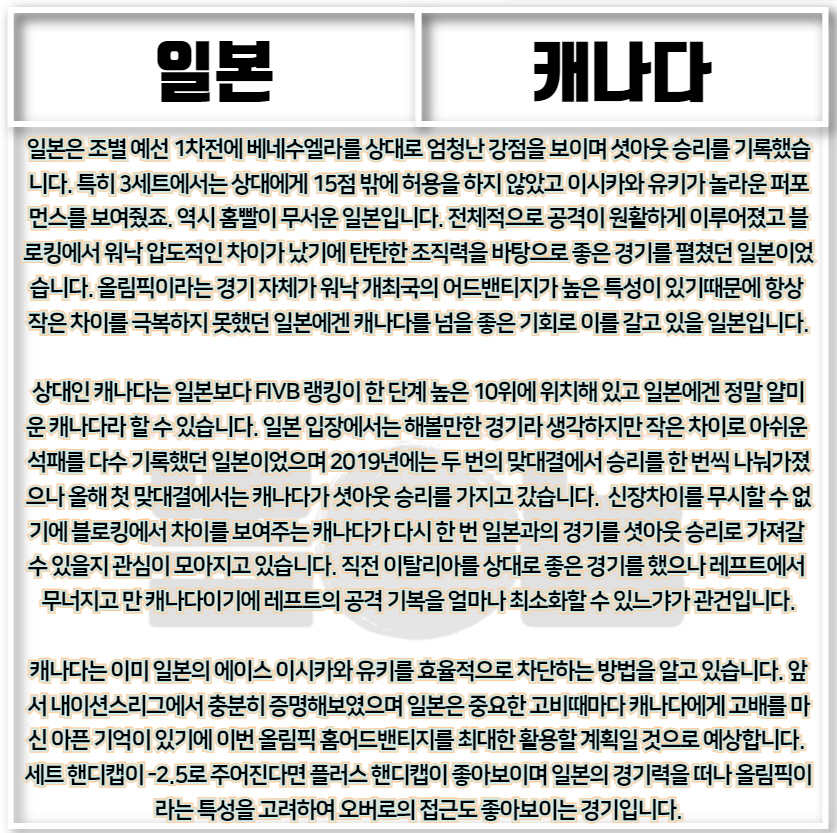 일본

캐나다

일본은 조별 예선 1차전에 베네수엘라를 상대로 엄청난 강점을 보이며 셧아웃 승리를 기록했습니다. 특히 3세트에서는 상대에게 15점 밖에 허용을 하지 않았고 이시카와 유키가 놀라운 퍼포먼스를 보여줬죠. 역시 홈빨이 무서운 일본입니다. 전체적으로 공격이 원활하게 이루어졌고 블로킹에서 워낙 압도적인 차이가 났기에 탄탄한 조직력을 바탕으로 좋은 경기를 펼쳤던 일본이었습니다. 올림픽이라는 경기 자체가 워낙 개최국의 어드밴티지가 높은 특성이 있기때문에 항상 작은 차이를 극복하지 못했던 일본에겐 캐나다를 넘을 좋은 기회로 이를 갈고 있을 일본입니다.

상대인 캐나다는 일본보다 FIVB 랭킹이 한 단계 높은 10위에 위치해 있고 일본에겐 정말 얄미운 캐나다라 할 수 있습니다. 일본 입장에서는 해볼만한 경기라 생각하지만 작은 차이로 아쉬운 석패를 다수 기록했던 일본이었으며 2019년에는 두 번의 맞대결에서 승리를 한 번씩 나눠가졌으나 올해 첫 맞대결에서는 캐나다가 셧아웃 승리를 가지고 갔습니다. 신장차이를 무시할 수 없기에 블로킹에서 차이를 보여주는 캐나다가 다시 한 번 일본과의 경기를 셧아웃 승리로 가져갈 수 있을지 관심이 모아지고 있습니다. 직전 이탈리아를 상대로 좋은 경기를 했으나 레프트에서 무너지고 만 캐나다이기에 레프트의 공격 기복을 얼마나 최소화할 수 있느냐가 관건입니다.

캐나다는 이미 일본의 에이스 이시카와 유키를 효율적으로 차단하는 방법을 알고 있습니다. 앞서 내이션스리그에서 충분히 증명해보였으며 일본은 중요한 고비때마다 캐나다에게 고배를 마신 아픈 기억이 있기에 이번 올림픽 홈어드밴티지를 최대한 활용할 계획일 것으로 예상합니다. 세트 핸디캡이 -2.5로 주어진다면 플러스 핸디캡이 좋아보이며 일본의 경기력을 떠나 올림픽이라는 특성을 고려하여 오버로의 접근도 좋아보이는 경기입니다.